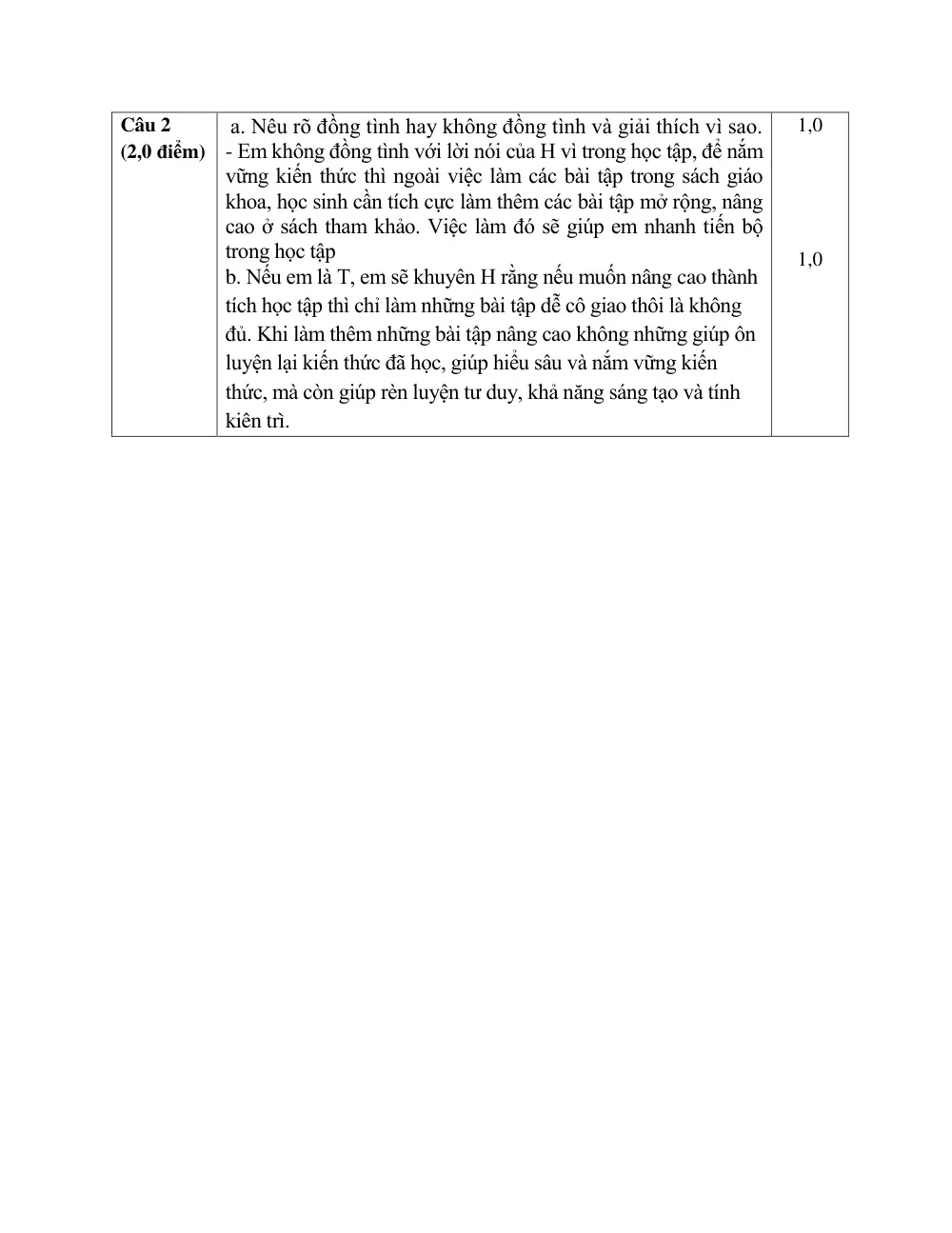 | Câu 2 (2,0 điểm) | a. Nêu rõ đồng tình hay không đồng tình và giải thích vì sao. - Em không đồng tình với lời nói của H vì trong học tập, để nắm vững kiến thức thì ngoài việc làm các bài tập trong sách giáo khoa, học sinh cần tích cực làm thêm các bài tập mở rộng, nâng cao ở sách tham khảo. Việc làm đó sẽ giúp em nhanh tiến bộ trong học tập b. Nếu em là T, em sẽ khuyên H rằng nếu muốn nâng cao thành tích học tập thì chỉ làm những bài tập dễ cô giao thôi là không đủ. Khi làm thêm những bài tập nâng cao không những giúp ôn luyện lại kiến thức đã học, giúp hiểu sâu và nắm vững kiến thức, mà còn giúp rèn luyện tư duy, khả năng sáng tạo và tính kiên trì. | 1,0 1,0 |
|---|---|---|